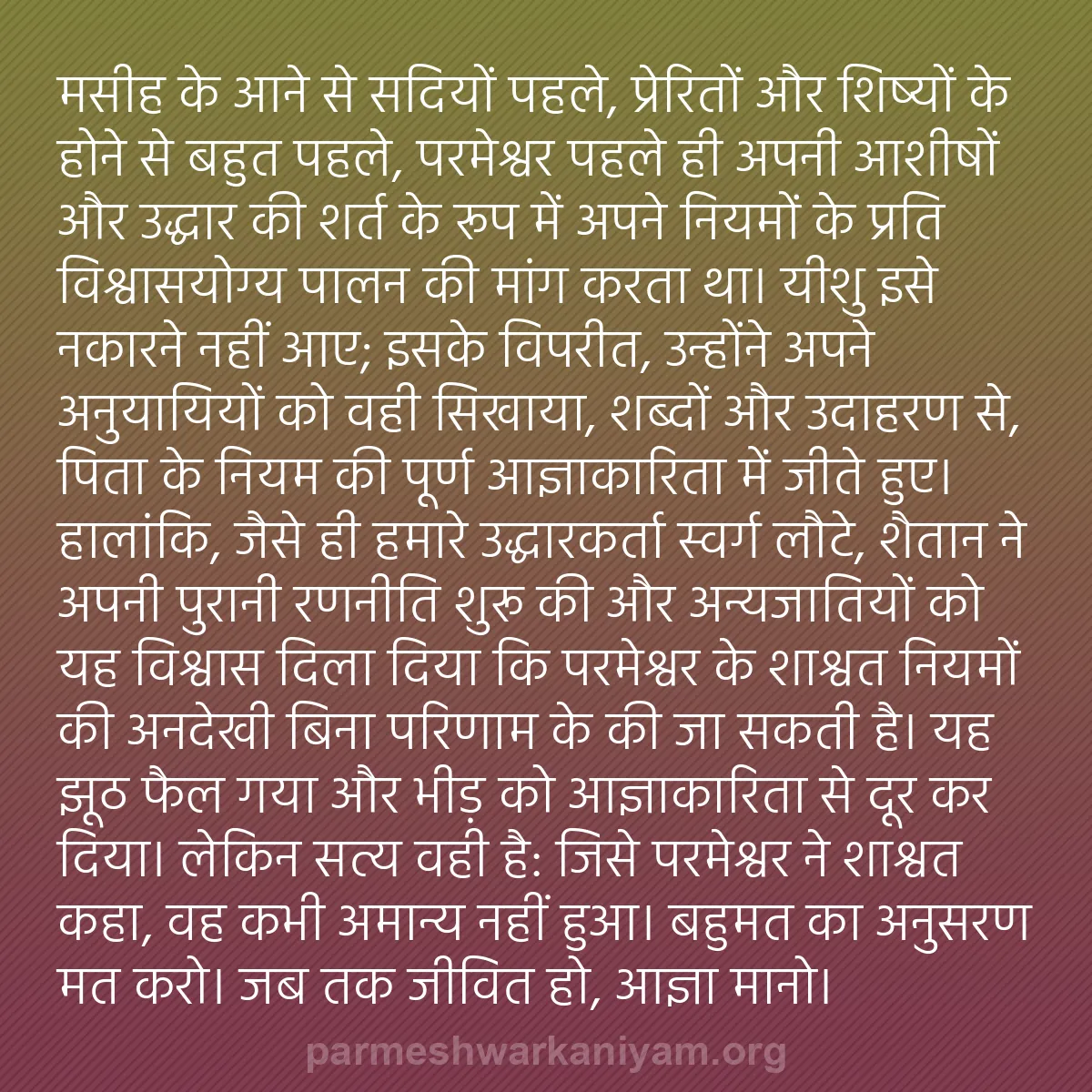 मसीह के आने से सदियों पहले, प्रेरितों और शिष्यों के होने से बहुत पहले, परमेश्वर पहले ही अपनी आशीषों और उद्धार की शर्त के रूप में अपने नियमों के प्रति विश्वासयोग्य पालन की मांग करता था। यीशु इसे नकारने नहीं आए; इसके विपरीत, उन्होंने अपने अनुयायियों को वही सिखाया, शब्दों और उदाहरण से, पिता के नियम की पूर्ण आज्ञाकारिता में जीते हुए। हालांकि, जैसे ही हमारे उद्धारकर्ता स्वर्ग लौटे, शैतान ने अपनी पुरानी रणनीति शुरू की और अन्यजातियों को यह विश्वास दिला दिया कि परमेश्वर के शाश्वत नियमों की अनदेखी बिना परिणाम के की जा सकती है। यह झूठ फैल गया और भीड़ को आज्ञाकारिता से दूर कर दिया। लेकिन सत्य वही है: जिसे परमेश्वर ने शाश्वत कहा, वह कभी अमान्य नहीं हुआ। बहुमत का अनुसरण मत करो। जब तक जीवित हो, आज्ञा मानो।

parmeshwarkaniyam.org